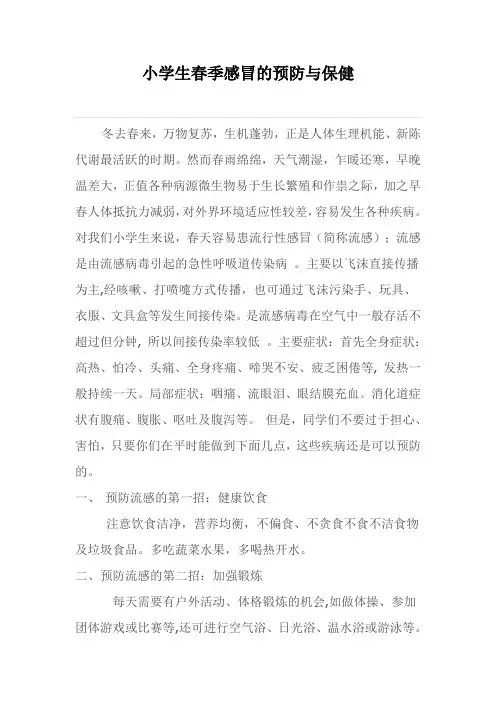 小学生春季感冒的预防与保健

冬去春来，万物复苏，生机蓬勃，正是人体生理机能、新陈代谢最活跃的时期。然而春雨绵绵，天气潮湿，乍暖还寒，早晚温差大，正值各种病源微生物易于生长繁殖和作祟之际，加之早春人体抵抗力减弱，对外界环境适应性较差，容易发生各种疾病。对我们小学生来说，春天容易患流行性感冒（简称流感）；流感是由流感病毒引起的急性呼吸道传染病 。主要以飞沫直接传播为主,经咳嗽、打喷嚏方式传播，也可通过飞沫污染手、玩具、衣服、文具盒等发生间接传染。是流感病毒在空气中一般存活不超过但分钟，所以间接传染率较低 。主要症状：首先全身症状：高热、怕冷、头痛、全身疼痛、啼哭不安、疲乏困倦等，发热一般持续一天。局部症状：咽痛、流眼泪、眼结膜充血。消化道症状有腹痛、腹胀、呕吐及腹泻等。 但是，同学们不要过于担心、害怕，只要你们在平时能做到下面几点，这些疾病还是可以预防的。

一、 预防流感的第一招：健康饮食

注意饮食洁净，营养均衡，不偏食、不贪食不食不洁食物及垃圾食品。多吃蔬菜水果，多喝热开水。

二、预防流感的第二招：加强锻炼

每天需要有户外活动、体格锻炼的机会,如做体操、参加团体游戏或比赛等,还可进行空气浴、日光浴、温水浴或游泳等。